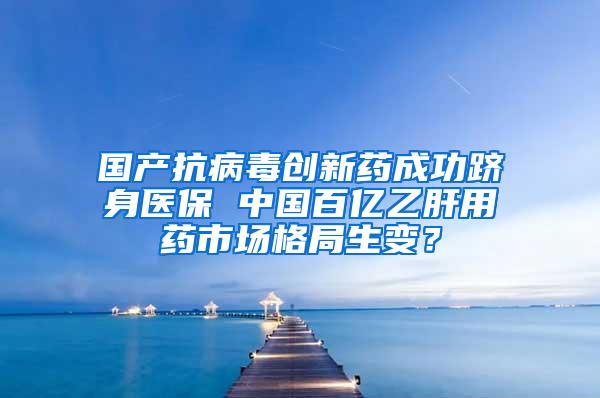 国产抗病毒创新药成功跻身医保 中国百亿乙肝用药市场格局生变？